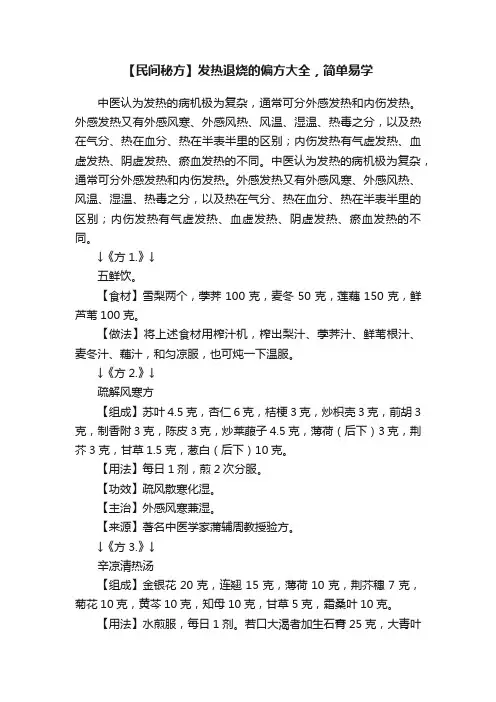 【民间秘方】发热退烧的偏方大全，简单易学

中医认为发热的病机极为复杂，通常可分外感发热和内伤发热。外感发热又有外感风寒、外感风热、风温、湿温、热毒之分，以及热在气分、热在血分、热在半表半里的区别；内伤发热有气虚发热、血虚发热、阴虚发热、瘀血发热的不同。中医认为发热的病机极为复杂，通常可分外感发热和内伤发热。外感发热又有外感风寒、外感风热、风温、湿温、热毒之分，以及热在气分、热在血分、热在半表半里的区别；内伤发热有气虚发热、血虚发热、阴虚发热、瘀血发热的不同。

↓《方 1.》↓

五鲜饮。

【食材】雪梨两个，荸荠 100 克，麦冬 50 克，莲藕 150 克，鲜芦苇 100 克。

【做法】将上述食材用榨汁机，榨出梨汁、荸荠汁、鲜苇根汁、麦冬汁、藕汁，和匀凉服，也可炖一下温服。

↓《方 2.》↓

疏解风寒方

【组成】苏叶 4.5 克，杏仁 6 克，桔梗 3 克，炒枳壳 3 克，前胡 3 克，制香附 3 克，陈皮 3 克，炒莱菔子 4.5 克，薄荷（后下）3 克，荆芥 3 克，甘草 1.5 克，葱白（后下）10 克。

【用法】每日 1 剂，煎 2 次分服。

【功效】疏风散寒化湿。

【主治】外感风寒兼湿。

【来源】著名中医学家蒲辅周教授验方。

↓《方 3.》↓

辛凉清热汤

【组成】金银花 20 克，连翘 15 克，薄荷 10 克，荆芥穗 7 克，菊花 10 克，黄芩 10 克，知母 10 克，甘草 5 克，霜桑叶 10 克。

【用法】水煎服，每日 1 剂。若口大渴者加生石膏 25 克，大青叶